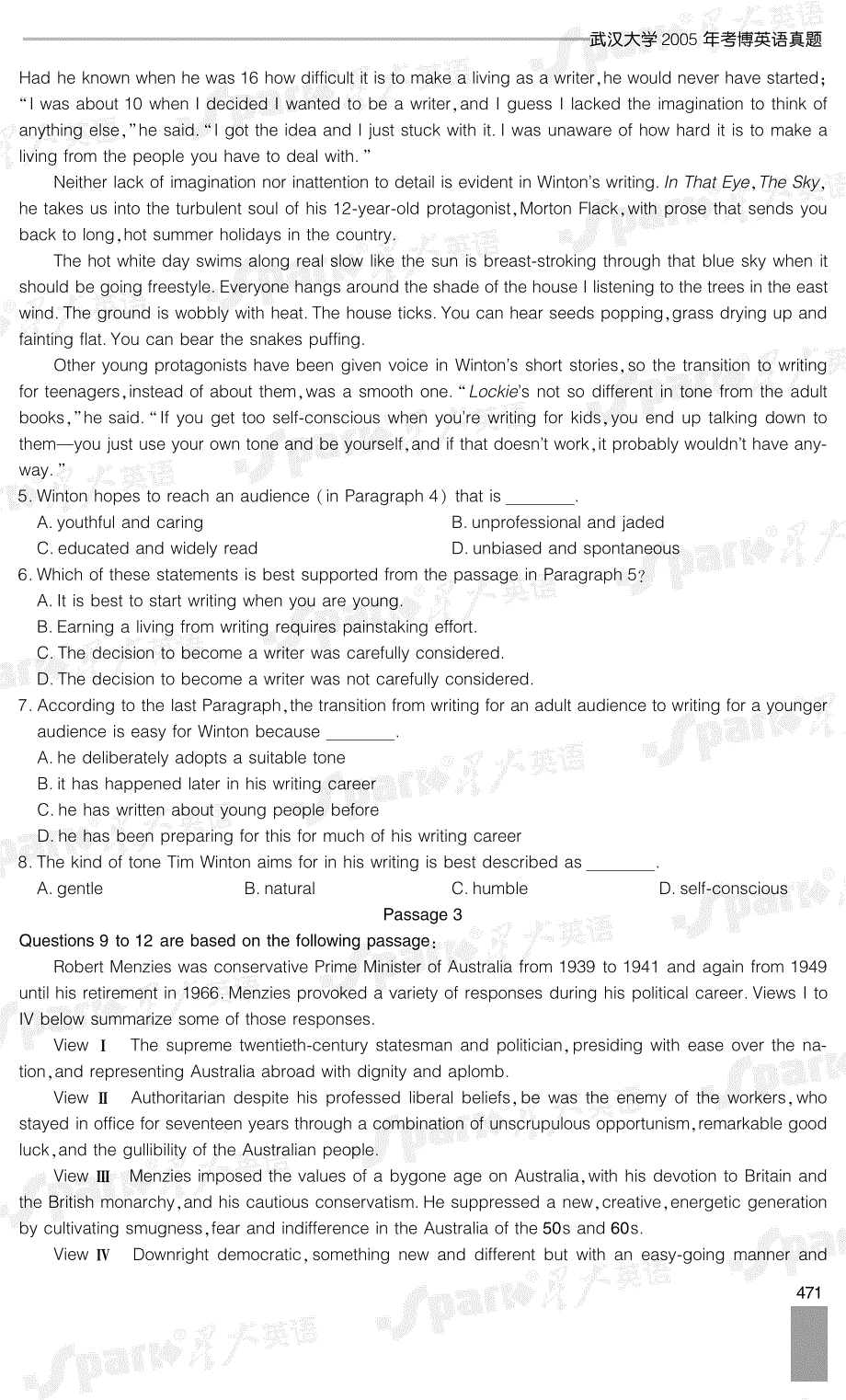 武汉大学 2005 年考博英语真题

Had he known when he was 16 how difficult it is to make a living as a writer, he would never have started; "I was about 10 when I decided I wanted to be a writer, and I guess I lacked the imagination to think of anything else," he said. "I got the idea and I just stuck with it. I was unaware of how hard it is to make a living from the people you have to deal with."

Neither lack of imagination nor inattention to detail is evident in Winton's writing. In That Eye, The Sky, he takes us into the turbulent soul of his 12-year-old protagonist, Morton Flack, with prose that sends you back to long, hot summer holidays in the country.

The hot white day swims along real slow like the sun is breast-stroking through that blue sky when it should be going freestyle. Everyone hangs around the shade of the house I listening to the trees in the east wind. The ground is wobbly with heat. The house ticks. You can hear seeds popping, grass drying up and fainting flat. You can bear the snakes puffing.

Other young protagonists have been given voice in Winton's short stories, so the transition to writing for teenagers, instead of about them, was a smooth one. "Lockie's not so different in tone from the adult books," he said. "If you get too self-conscious when you're writing for kids, you end up talking down to them—you just use your own tone and be yourself, and if that doesn't work, it probably wouldn't have anyway."

5. Winton hopes to reach an audience (in Paragraph 4) that is ________.
A. youthful and caring
B. unprofessional and jaded
C. educated and widely read
D. unbiased and spontaneous

6. Which of these statements is best supported from the passage in Paragraph 5?
A. It is best to start writing when you are young.
B. Earning a living from writing requires painstaking effort.
C. The decision to become a writer was carefully considered.
D. The decision to become a writer was not carefully considered.

7. According to the last Paragraph, the transition from writing for an adult audience to writing for a younger audience is easy for Winton because ________.
A. he deliberately adopts a suitable tone
B. it has happened later in his writing career
C. he has written about young people before
D. he has been preparing for this for much of his writing career

8. The kind of tone Tim Winton aims for in his writing is best described as ________.
A. gentle
B. natural
C. humble
D. self-conscious

Passage 3

Questions 9 to 12 are based on the following passage:

Robert Menzies was conservative Prime Minister of Australia from 1939 to 1941 and again from 1949 until his retirement in 1966. Menzies provoked a variety of responses during his political career. Views I to IV below summarize some of those responses.

View I The supreme twentieth-century statesman and politician, presiding with ease over the nation, and representing Australia abroad with dignity and aplomb.

View II Authoritarian despite his professed liberal beliefs, be was the enemy of the workers, who stayed in office for seventeen years through a combination of unscrupulous opportunism, remarkable good luck, and the gullibility of the Australian people.

View III Menzies imposed the values of a bygone age on Australia, with his devotion to Britain and the British monarchy, and his cautious conservatism. He suppressed a new, creative, energetic generation by cultivating smugness, fear and indifference in the Australia of the 50s and 60s.

View IV Downright democratic, something new and different but with an easy-going manner and

471